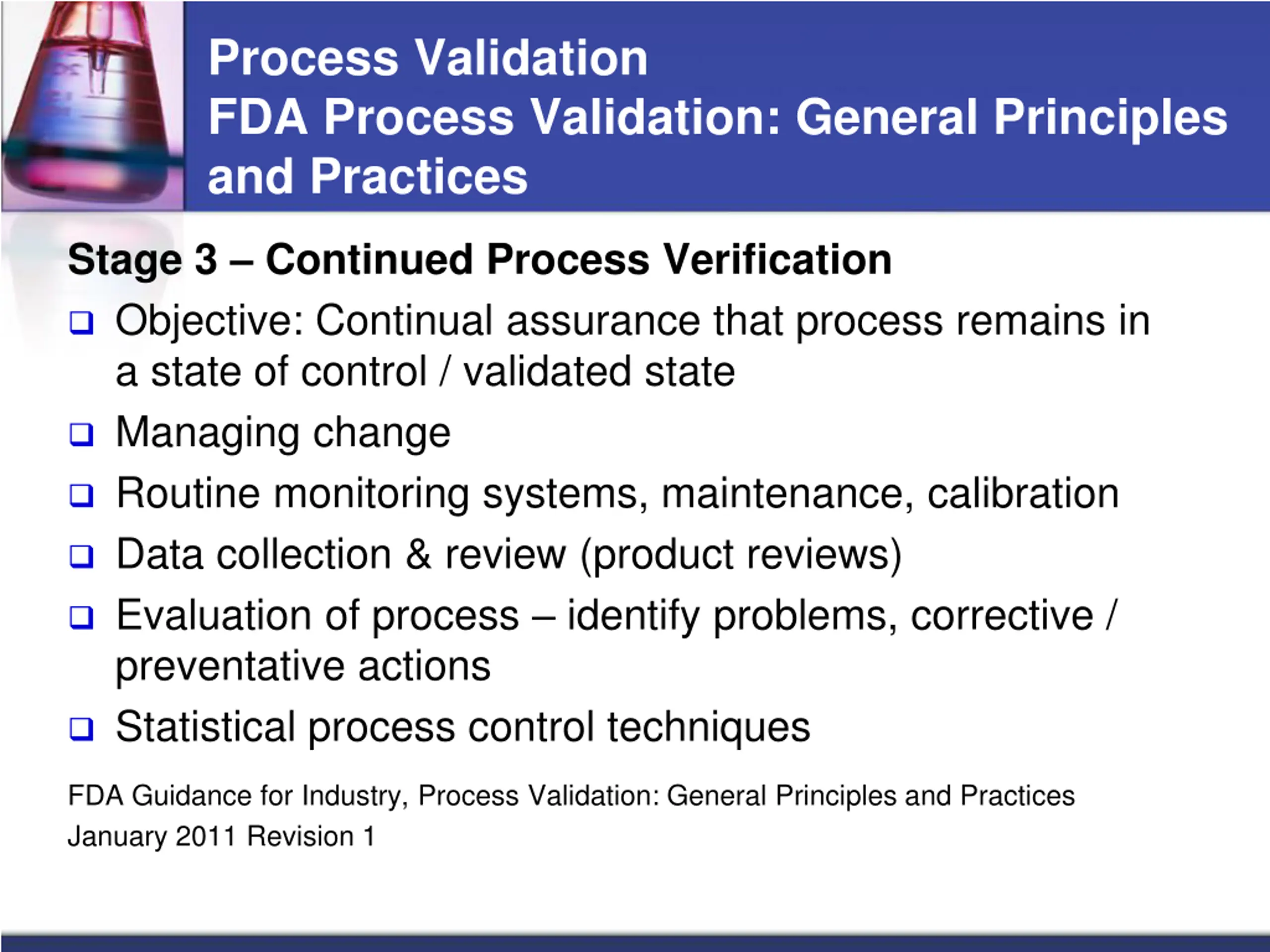 Process Validation
FDA Process Validation: General Principles and Practices

Stage 3 – Continued Process Verification

❑ Objective: Continual assurance that process remains in a state of control / validated state
❑ Managing change
❑ Routine monitoring systems, maintenance, calibration
❑ Data collection & review (product reviews)
❑ Evaluation of process – identify problems, corrective / preventative actions
❑ Statistical process control techniques

FDA Guidance for Industry, Process Validation: General Principles and Practices
January 2011 Revision 1